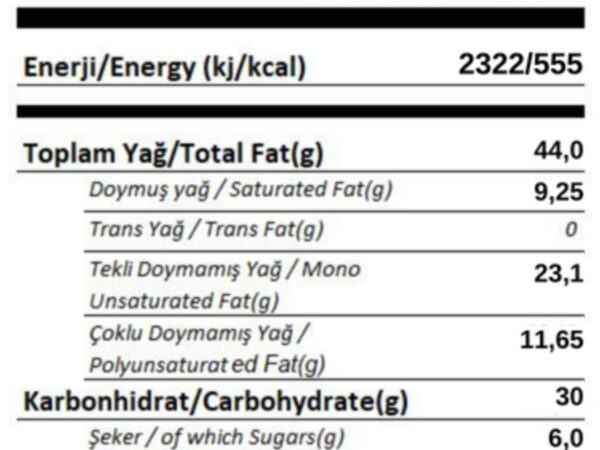 | | |
|---|---|
| Enerji/Energy (kj/kcal) | 2322/555 |
| Toplam Yağ/Total Fat(g) | 44,0 |
| Doymuş yağ / Saturated Fat(g) | 9,25 |
| Trans Yağ / Trans Fat(g) | 0 |
| Tekli Doymamış Yağ / Mono Unsaturated Fat(g) | 23,1 |
| Çoklu Doymamış Yağ / Polyunsaturated Fat(g) | 11,65 |
| Karbonhidrat/Carbohydrate(g) | 30 |
| Şeker / of which Sugars(g) | 6,0 |